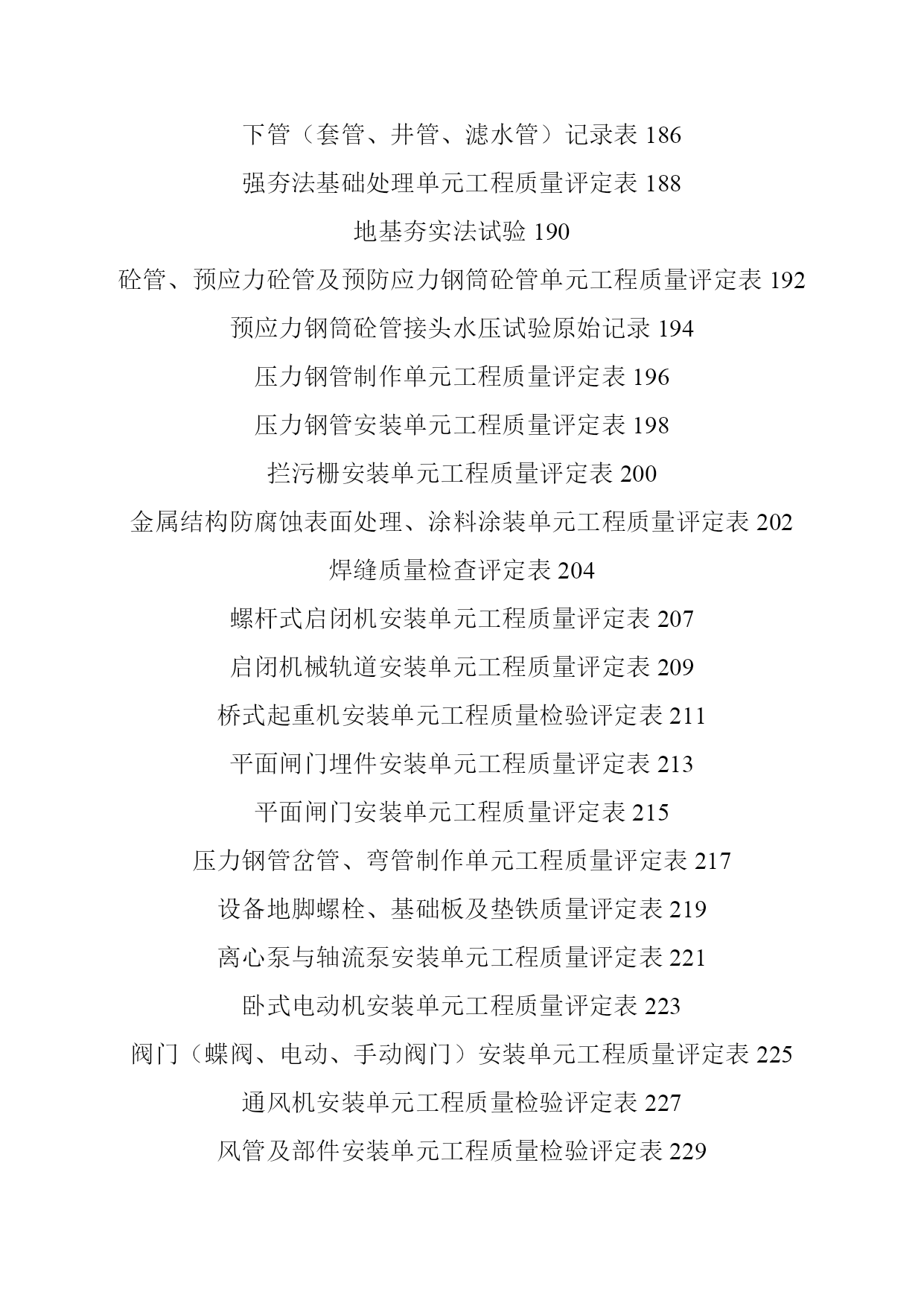 下管（套管、井管、滤水管）记录表 186

强夯法基础处理单元工程质量评定表 188

地基夯实法试验 190

砼管、预应力砼管及预防应力钢筒砼管单元工程质量评定表 192

预应力钢筒砼管接头水压试验原始记录 194

压力钢管制作单元工程质量评定表 196

压力钢管安装单元工程质量评定表 198

拦污栅安装单元工程质量评定表 200

金属结构防腐蚀表面处理、涂料涂装单元工程质量评定表 202

焊缝质量检查评定表 204

螺杆式启闭机安装单元工程质量评定表 207

启闭机械轨道安装单元工程质量评定表 209

桥式起重机安装单元工程质量检验评定表 211

平面闸门埋件安装单元工程质量评定表 213

平面闸门安装单元工程质量评定表 215

压力钢管岔管、弯管制作单元工程质量评定表 217

设备地脚螺栓、基础板及垫铁质量评定表 219

离心泵与轴流泵安装单元工程质量评定表 221

卧式电动机安装单元工程质量评定表 223

阀门（蝶阀、电动、手动阀门）安装单元工程质量评定表 225

通风机安装单元工程质量检验评定表 227

风管及部件安装单元工程质量检验评定表 229